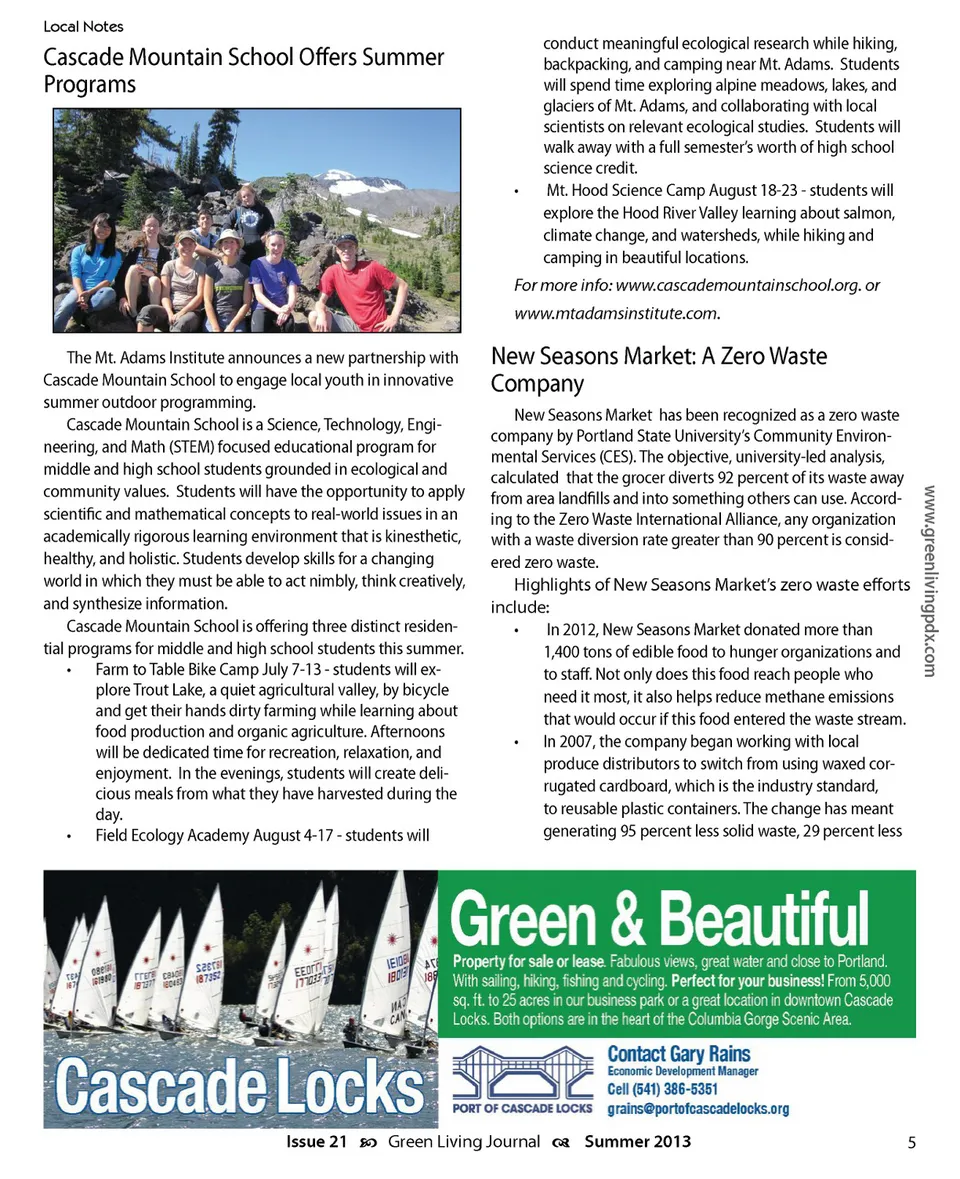 Local Notes

Cascade Mountain School Offers Summer Programs

The Mt. Adams Institute announces a new partnership with Cascade Mountain School to engage local youth in innovative summer outdoor programming.

Cascade Mountain School is a Science, Technology, Engineering, and Math (STEM) focused educational program for middle and high school students grounded in ecological and community values. Students will have the opportunity to apply scientific and mathematical concepts to real-world issues in an academically rigorous learning environment that is kinesthetic, healthy, and holistic. Students develop skills for a changing world in which they must be able to act nimbly, think creatively, and synthesize information.

Cascade Mountain School is offering three distinct residential programs for middle and high school students this summer.

• Farm to Table Bike Camp July 7-13 - students will explore Trout Lake, a quiet agricultural valley, by bicycle and get their hands dirty farming while learning about food production and organic agriculture. Afternoons will be dedicated time for recreation, relaxation, and enjoyment. In the evenings, students will create delicious meals from what they have harvested during the day.

• Field Ecology Academy August 4-17 - students will conduct meaningful ecological research while hiking, backpacking, and camping near Mt. Adams. Students will spend time exploring alpine meadows, lakes, and glaciers of Mt. Adams, and collaborating with local scientists on relevant ecological studies. Students will walk away with a full semester's worth of high school science credit.

• Mt. Hood Science Camp August 18-23 - students will explore the Hood River Valley learning about salmon, climate change, and watersheds, while hiking and camping in beautiful locations.

For more info: www.cascademountainschool.org. or www.mtadamsinstitute.com.

New Seasons Market: A Zero Waste Company

New Seasons Market has been recognized as a zero waste company by Portland State University's Community Environmental Services (CES). The objective, university-led analysis, calculated that the grocer diverts 92 percent of its waste away from area landfills and into something others can use. According to the Zero Waste International Alliance, any organization with a waste diversion rate greater than 90 percent is considered zero waste.

Highlights of New Seasons Market's zero waste efforts include:

• In 2012, New Seasons Market donated more than 1,400 tons of edible food to hunger organizations and to staff. Not only does this food reach people who need it most, it also helps reduce methane emissions that would occur if this food entered the waste stream.

• In 2007, the company began working with local produce distributors to switch from using waxed corrugated cardboard, which is the industry standard, to reusable plastic containers. The change has meant generating 95 percent less solid waste, 29 percent less

www.greenlivingpdx.com

Cascade Locks

Green & Beautiful

Property for sale or lease. Fabulous views, great water and close to Portland. With sailing, hiking, fishing and cycling. Perfect for your business! From 5,000 sq. ft. to 25 acres in our business park or a great location in downtown Cascade Locks. Both options are in the heart of the Columbia Gorge Scenic Area.

PORT OF CASCADE LOCKS

Contact Gary Rains
Economic Development Manager
Cell (541) 386-5351
grains@portofcascadelocks.org

Issue 21 Green Living Journal Summer 2013 5